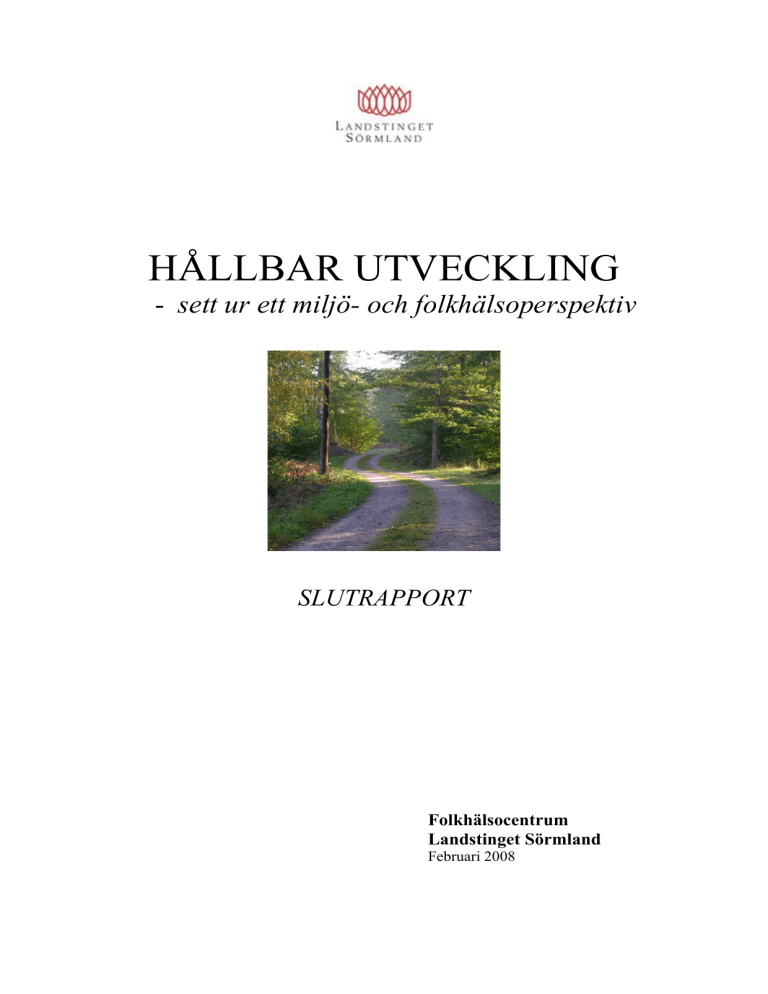 LANDSTINGET SÖRMLAND

HÅLLBAR UTVECKLING

- sett ur ett miljö- och folkhälsoperspektiv

SLUTRAPPORT

Folkhälsocentrum
Landstinget Sörmland
Februari 2008